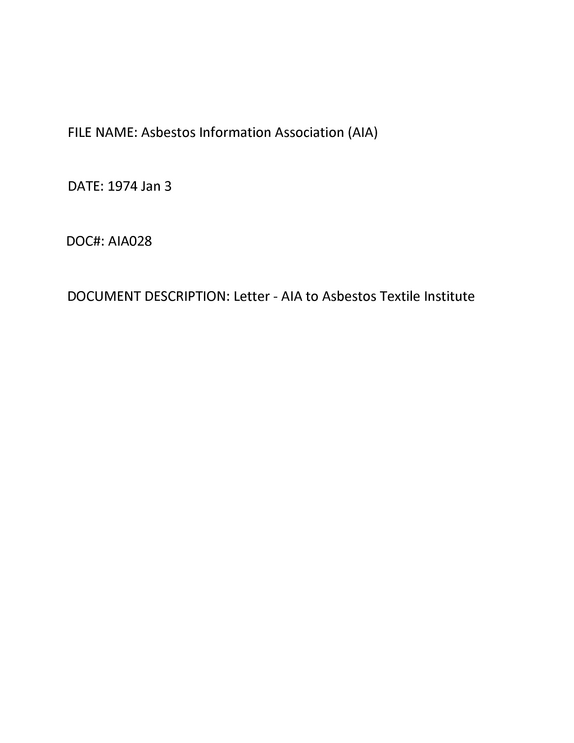 FILE NAME: Asbestos Information Association (AIA)

DATE: 1974 Jan 3

DOC#: AIA028

DOCUMENT DESCRIPTION: Letter - AIA to Asbestos Textile Institute